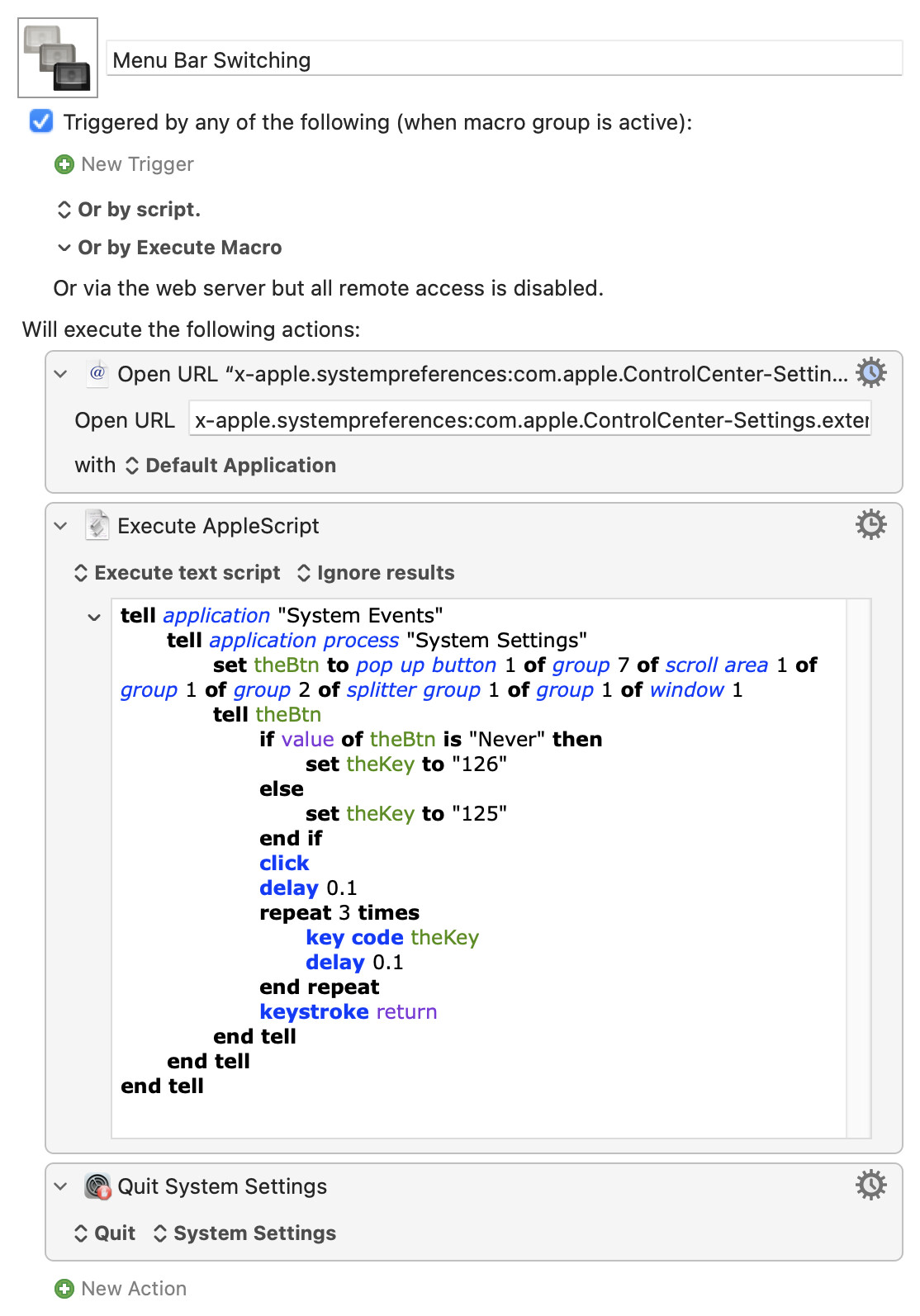 Menu Bar Switching

Triggered by any of the following (when macro group is active):

New Trigger

Or by script.

Or by Execute Macro

Or via the web server but all remote access is disabled.

Will execute the following actions:

Open URL “x-apple.systempreferences:com.apple.ControlCenter-Settin…

Open URL x-apple.systempreferences:com.apple.ControlCenter-Settings.exter

with Default Application

Execute AppleScript

Execute text script Ignore results

tell application "System Events"
tell application process "System Settings"
set theBtn to pop up button 1 of group 7 of scroll area 1 of group 1 of group 2 of splitter group 1 of group 1 of window 1
tell theBtn
if value of theBtn is "Never" then
set theKey to "126"
else
set theKey to "125"
end if
click
delay 0.1
repeat 3 times
key code theKey
delay 0.1
end repeat
keystroke return
end tell
end tell
end tell

Quit System Settings

Quit System Settings

New Action